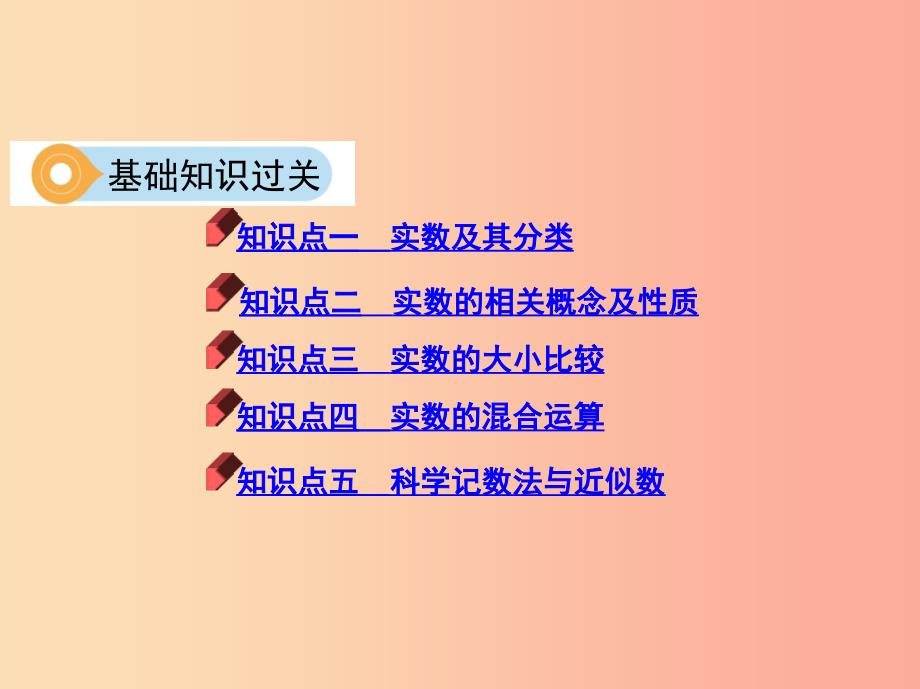 基础知识过关

知识点一　实数及其分类

知识点二　实数的相关概念及性质

知识点三　实数的大小比较

知识点四　实数的混合运算

知识点五　科学记数法与近似数